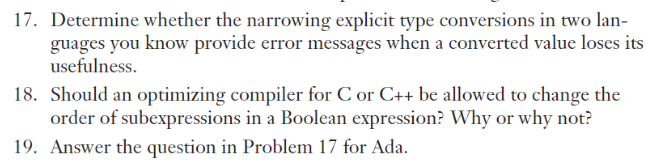 17. Determine whether the narrowing explicit type conversions in two languages you know provide error messages when a converted value loses its usefulness.

18. Should an optimizing compiler for C or C++ be allowed to change the order of subexpressions in a Boolean expression? Why or why not?

19. Answer the question in Problem 17 for Ada.